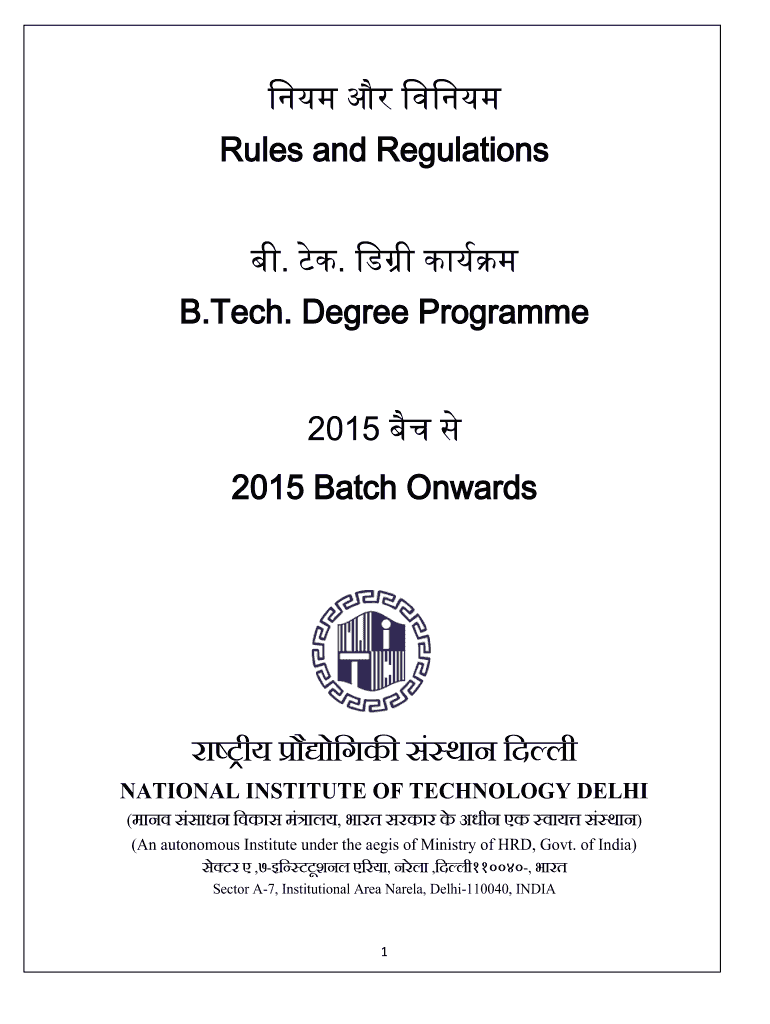 नियम और विनियम

Rules and Regulations

बी. टेक. डिग्री कार्यक्रम

B.Tech. Degree Programme

2015 बैच से

2015 Batch Onwards

राष्ट्रीय प्रौद्योगिकी संस्थान दिल्ली

NATIONAL INSTITUTE OF TECHNOLOGY DELHI

(मानव संसाधन विकास मंत्रालय, भारत सरकार के अधीन एक स्वायत्त संस्थान)

(An autonomous Institute under the aegis of Ministry of HRD, Govt. of India)

सेक्टर ए ,७-इन्स्टिटूशनल एरिया, नरेला ,दिल्ली११००४०-, भारत

Sector A-7, Institutional Area Narela, Delhi-110040, INDIA

1